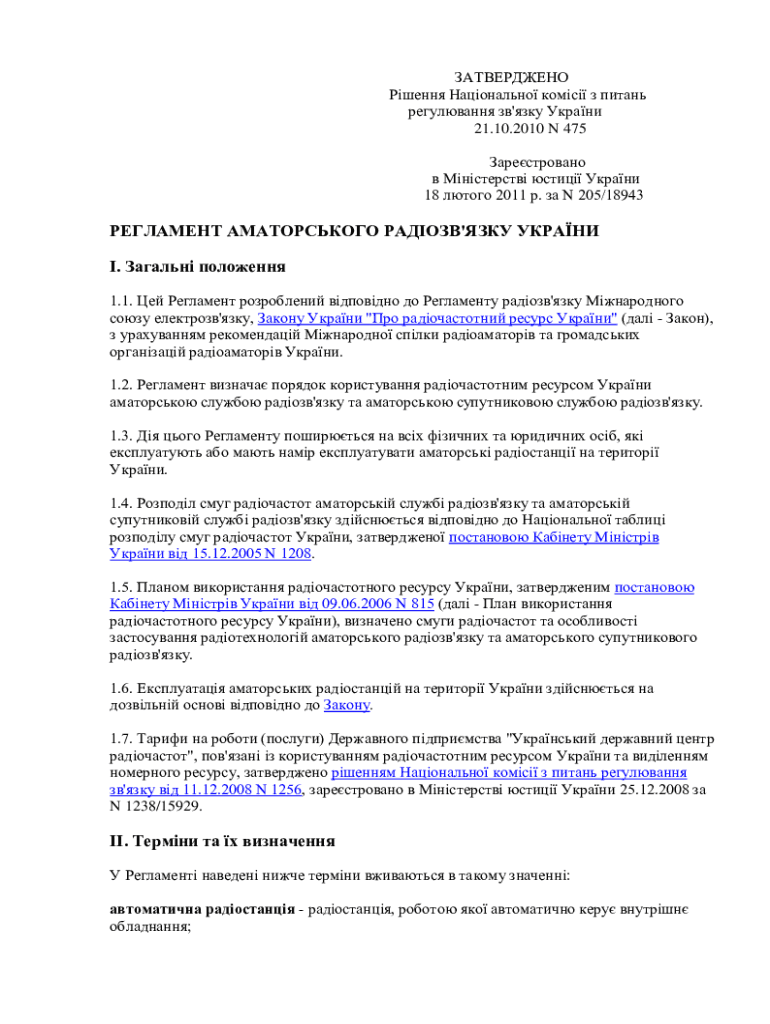 ЗАТВЕРДЖЕНО
Рішення Національної комісії з питань регулювання зв'язку України
21.10.2010 N 475

Зареєстровано
в Міністерстві юстиції України
18 лютого 2011 р. за N 205/18943

РЕГЛАМЕНТ АМАТОРСЬКОГО РАДІОЗВ'ЯЗКУ УКРАЇНИ

I. Загальні положення

1.1. Цей Регламент розроблений відповідно до Регламенту радіозв'язку Міжнародного союзу електрозв'язку, Закону України "Про радіочастотний ресурс України" (далі - Закон), з урахуванням рекомендацій Міжнародної спілки радіоаматорів та громадських організацій радіоаматорів України.

1.2. Регламент визначає порядок користування радіочастотним ресурсом України аматорською службою радіозв'язку та аматорською супутниковою службою радіозв'язку.

1.3. Дія цього Регламенту поширюється на всіх фізичних та юридичних осіб, які експлуатують або мають намір експлуатувати аматорські радіостанції на території України.

1.4. Розподіл смуг радіочастот аматорській службі радіозв'язку та аматорській супутниковій службі радіозв'язку здійснюється відповідно до Національної таблиці розподілу смуг радіочастот України, затвердженої постановою Кабінету Міністрів України від 15.12.2005 N 1208.

1.5. Планом використання радіочастотного ресурсу України, затвердженим постановою Кабінету Міністрів України від 09.06.2006 N 815 (далі - План використання радіочастотного ресурсу України), визначено смуги радіочастот та особливості застосування радіотехнологій аматорського радіозв'язку та аматорського супутникового радіозв'язку.

1.6. Експлуатація аматорських радіостанцій на території України здійснюється на дозвільній основі відповідно до Закону.

1.7. Тарифи на роботи (послуги) Державного підприємства "Український державний центр радіочастот", пов'язані із користуванням радіочастотним ресурсом України та виділенням номерного ресурсу, затверджено рішенням Національної комісії з питань регулювання зв'язку від 11.12.2008 N 1256, зареєстровано в Міністерстві юстиції України 25.12.2008 за N 1238/15929.

II. Терміни та їх визначення

У Регламенті наведені нижче терміни вживаються в такому значенні:

автоматична радіостанція - радіостанція, роботою якої автоматично керує внутрішнє обладнання;